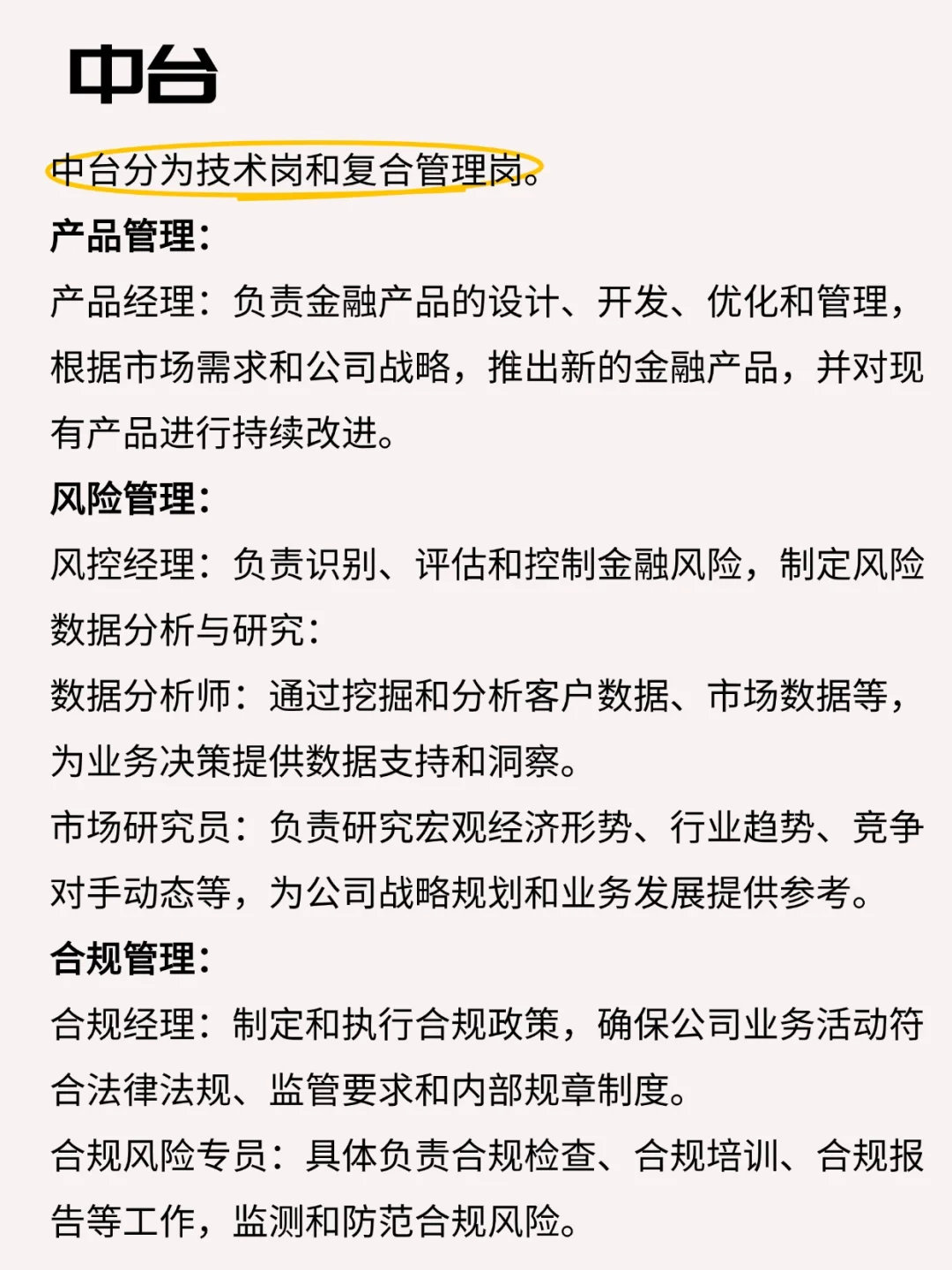 中台

中台分为技术岗和复合管理岗。

产品管理:

产品经理：负责金融产品的设计、开发、优化和管理，根据市场需求和公司战略，推出新的金融产品，并对现有产品进行持续改进。

风险管理:

风控经理：负责识别、评估和控制金融风险，制定风险

数据分析与研究:

数据分析师：通过挖掘和分析客户数据、市场数据等，为业务决策提供数据支持和洞察。

市场研究员：负责研究宏观经济形势、行业趋势、竞争对手动态等，为公司战略规划和业务发展提供参考。

合规管理:

合规经理：制定和执行合规政策，确保公司业务活动符合法律法规、监管要求和内部规章制度。

合规风险专员：具体负责合规检查、合规培训、合规报告等工作，监测和防范合规风险。